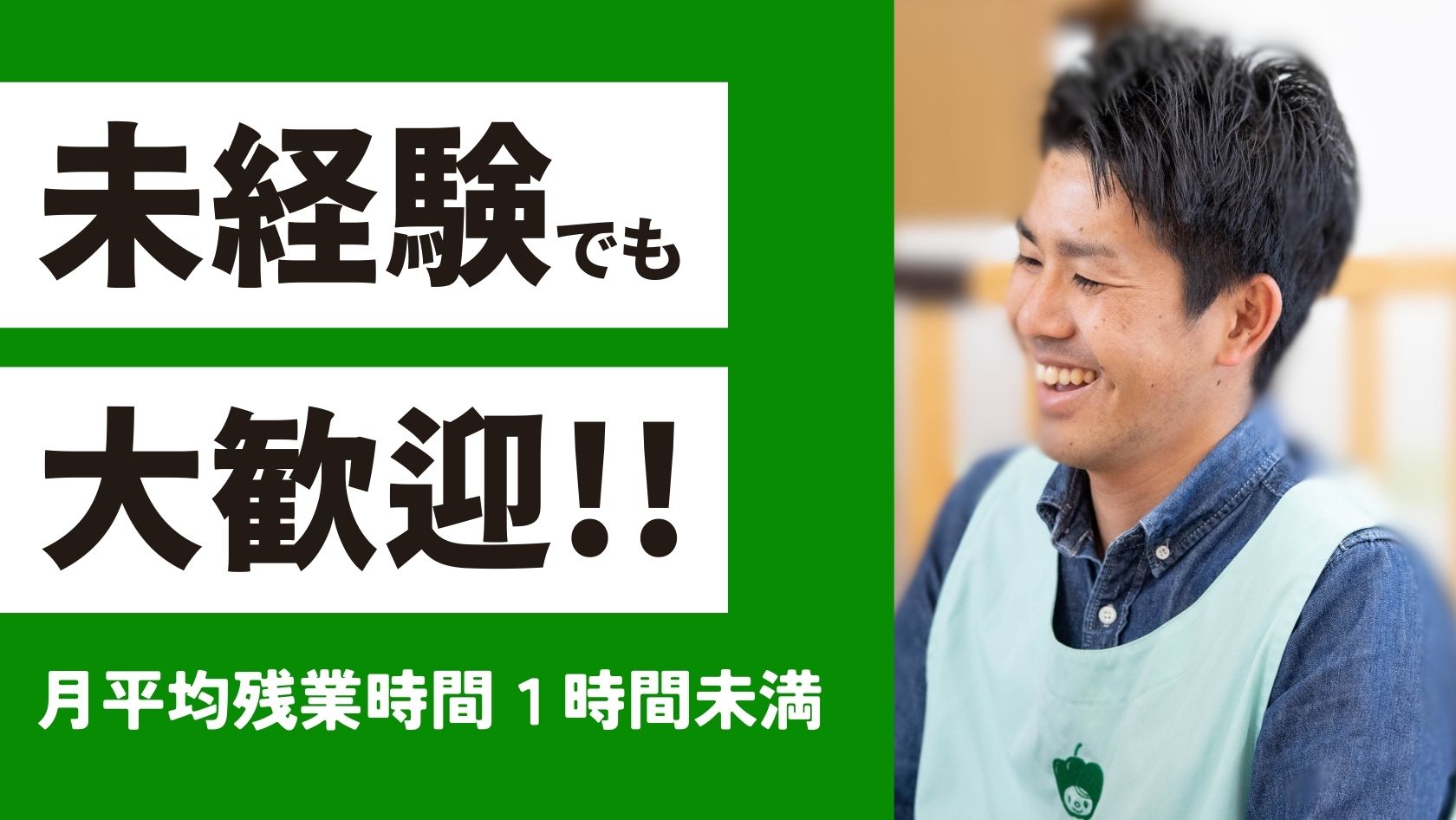 未経験でも

大歓迎!!

月平均残業時間１時間未満